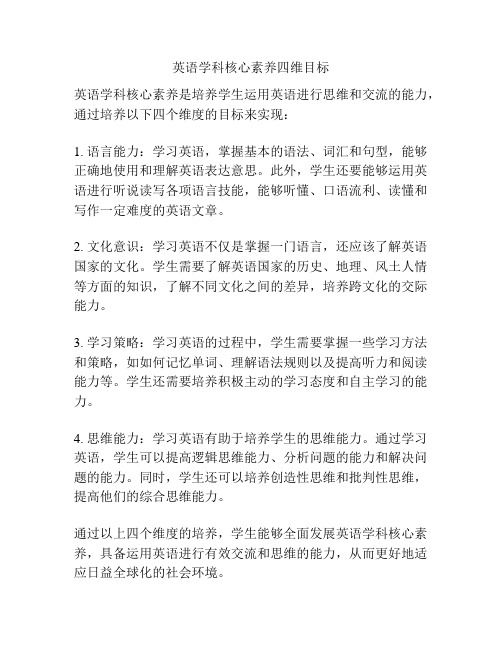 英语学科核心素养四维目标

英语学科核心素养是培养学生运用英语进行思维和交流的能力，通过培养以下四个维度的目标来实现：

1. 语言能力：学习英语，掌握基本的语法、词汇和句型，能够正确地使用和理解英语表达意思。此外，学生还要能够运用英语进行听说读写各项语言技能，能够听懂、口语流利、读懂和写作一定难度的英语文章。

2. 文化意识：学习英语不仅是掌握一门语言，还应该了解英语国家的文化。学生需要了解英语国家的历史、地理、风土人情等方面的知识，了解不同文化之间的差异，培养跨文化的交际能力。

3. 学习策略：学习英语的过程中，学生需要掌握一些学习方法和策略，如如何记忆单词、理解语法规则以及提高听力和阅读能力等。学生还需要培养积极主动的学习态度和自主学习的能力。

4. 思维能力：学习英语有助于培养学生的思维能力。通过学习英语，学生可以提高逻辑思维能力、分析问题的能力和解决问题的能力。同时，学生还可以培养创造性思维和批判性思维，提高他们的综合思维能力。

通过以上四个维度的培养，学生能够全面发展英语学科核心素养，具备运用英语进行有效交流和思维的能力，从而更好地适应日益全球化的社会环境。